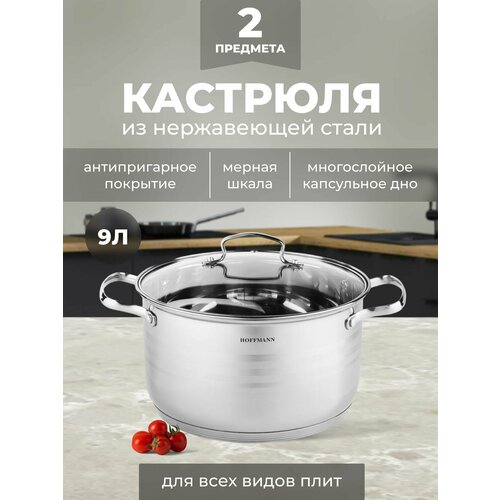 2
ПРЕДМЕТА

КАСТРЮЛЯ
из нержавеющей стали

антипригарное покрытие

мерная шкала

многослойное капсульное дно

9Л

HOFFMANN

для всех видов плит